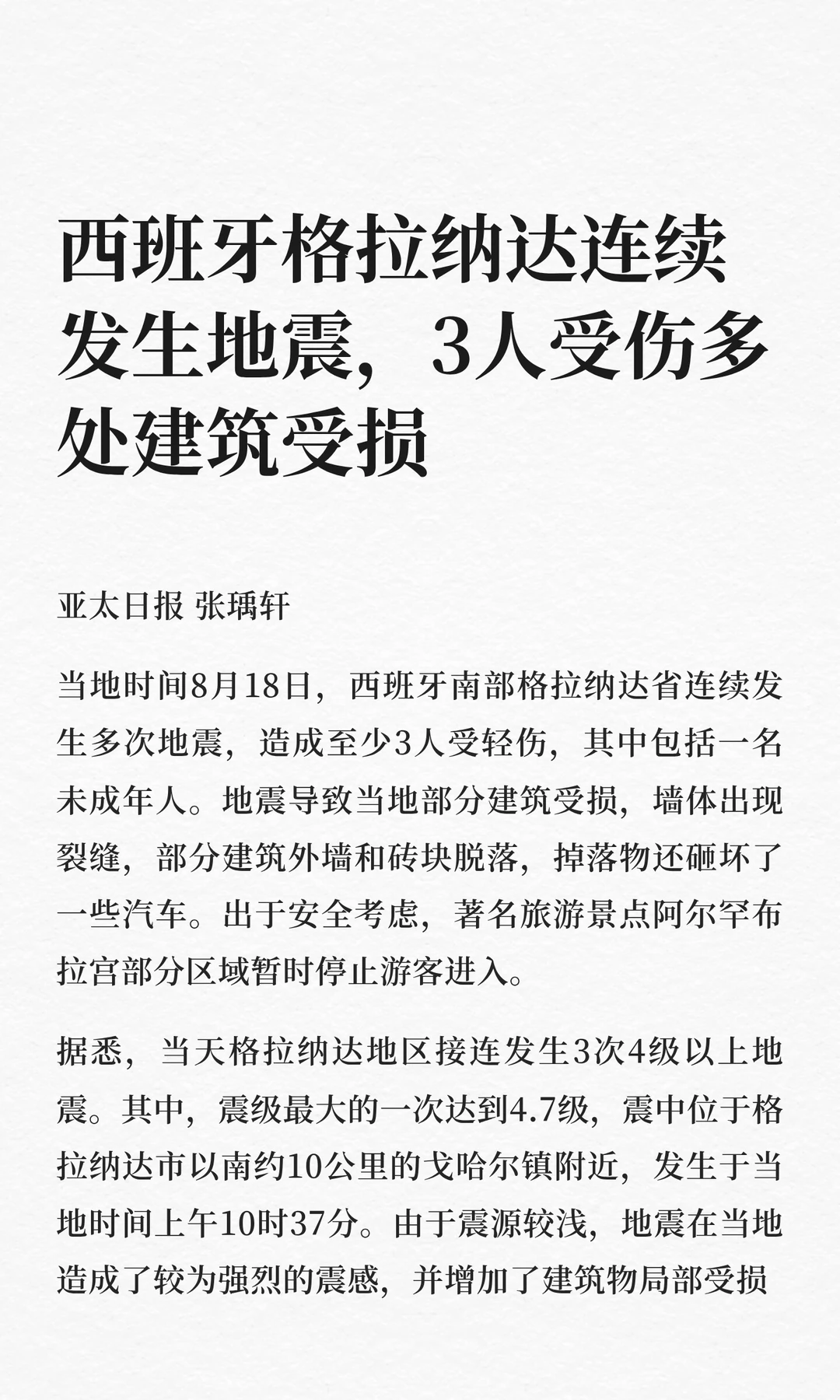 西班牙格拉纳达连续发生地震，3人受伤多处建筑受损

亚太日报 张瑀轩

当地时间8月18日，西班牙南部格拉纳达省连续发生多次地震，造成至少3人受轻伤，其中包括一名未成年人。地震导致当地部分建筑受损，墙体出现裂缝，部分建筑外墙和砖块脱落，掉落物还砸坏了一些汽车。出于安全考虑，著名旅游景点阿尔罕布拉宫部分区域暂时停止游客进入。

据悉，当天格拉纳达地区接连发生3次4级以上地震。其中，震级最大的一次达到4.7级，震中位于格拉纳达市以南约10公里的戈哈尔镇附近，发生于当地时间上午10时37分。由于震源较浅，地震在当地造成了较为强烈的震感，并增加了建筑物局部受损